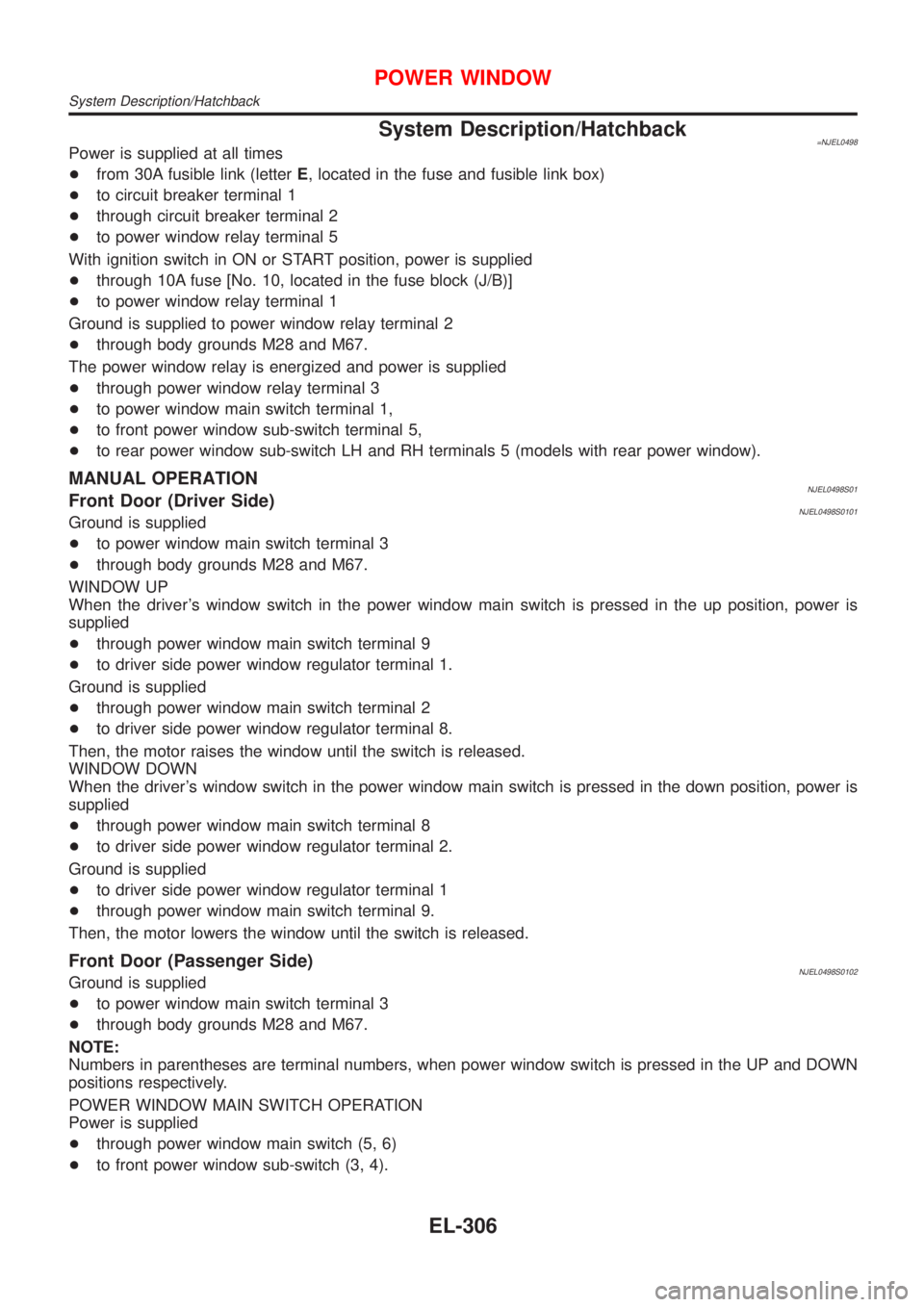 POWER WINDOW
System Description/Hatchback

System Description/Hatchback
=NJEL0498

Power is supplied at all times
+ from 30A fusible link (letter E, located in the fuse and fusible link box)
+ to circuit breaker terminal 1
+ through circuit breaker terminal 2
+ to power window relay terminal 5
With ignition switch in ON or START position, power is supplied
+ through 10A fuse [No. 10, located in the fuse block (J/B)]
+ to power window relay terminal 1
Ground is supplied to power window relay terminal 2
+ through body grounds M28 and M67.
The power window relay is energized and power is supplied
+ through power window relay terminal 3
+ to power window main switch terminal 1,
+ to front power window sub-switch terminal 5,
+ to rear power window sub-switch LH and RH terminals 5 (models with rear power window).

MANUAL OPERATION
NJEL0498S01

Front Door (Driver Side)
NJEL0498S0101

Ground is supplied
+ to power window main switch terminal 3
+ through body grounds M28 and M67.
WINDOW UP
When the driver's window switch in the power window main switch is pressed in the up position, power is supplied
+ through power window main switch terminal 9
+ to driver side power window regulator terminal 1.
Ground is supplied
+ through power window main switch terminal 2
+ to driver side power window regulator terminal 8.
Then, the motor raises the window until the switch is released.
WINDOW DOWN
When the driver's window switch in the power window main switch is pressed in the down position, power is supplied
+ through power window main switch terminal 8
+ to driver side power window regulator terminal 2.
Ground is supplied
+ to driver side power window regulator terminal 1
+ through power window main switch terminal 9.
Then, the motor lowers the window until the switch is released.

Front Door (Passenger Side)
NJEL0498S0102

Ground is supplied
+ to power window main switch terminal 3
+ through body grounds M28 and M67.
NOTE:
Numbers in parentheses are terminal numbers, when power window switch is pressed in the UP and DOWN positions respectively.
POWER WINDOW MAIN SWITCH OPERATION
Power is supplied
+ through power window main switch (5, 6)
+ to front power window sub-switch (3, 4).

EL-306

carmanualsonline.info